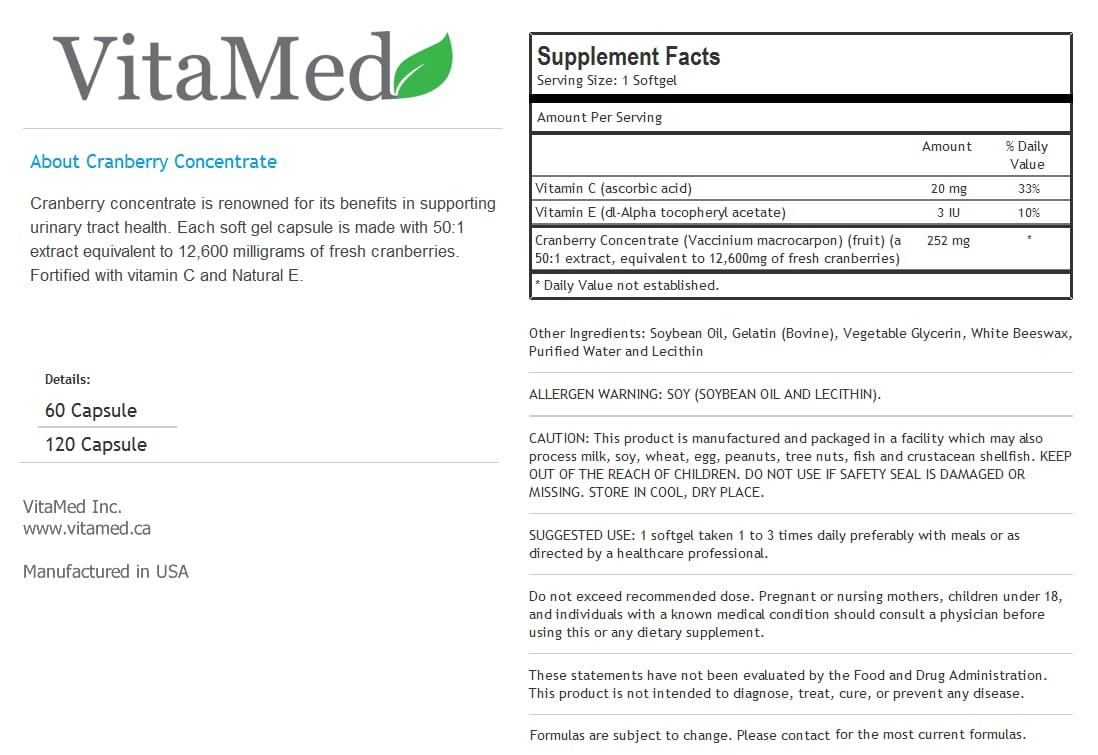 VitaMed

About Cranberry Concentrate

Cranberry concentrate is renowned for its benefits in supporting urinary tract health. Each soft gel capsule is made with 50:1 extract equivalent to 12,600 milligrams of fresh cranberries. Fortified with vitamin C and Natural E.

Details:
60 Capsule
120 Capsule

VitaMed Inc.
www.vitamed.ca

Manufactured in USA

Supplement Facts
Serving Size: 1 Softgel

Amount Per Serving

| | Amount | % Daily Value |
|---|---|---|
| Vitamin C (ascorbic acid) | 20 mg | 33% |
| Vitamin E (dl-Alpha tocopheryl acetate) | 3 IU | 10% |
| Cranberry Concentrate (Vaccinium macrocarpon) (fruit) (a 50:1 extract, equivalent to 12,600mg of fresh cranberries) | 252 mg | * |

* Daily Value not established.

Other Ingredients: Soybean Oil, Gelatin (Bovine), Vegetable Glycerin, White Beeswax, Purified Water and Lecithin

ALLERGEN WARNING: SOY (SOYBEAN OIL AND LECITHIN).

CAUTION: This product is manufactured and packaged in a facility which may also process milk, soy, wheat, egg, peanuts, tree nuts, fish and crustacean shellfish. KEEP OUT OF THE REACH OF CHILDREN. DO NOT USE IF SAFETY SEAL IS DAMAGED OR MISSING. STORE IN COOL, DRY PLACE.

SUGGESTED USE: 1 softgel taken 1 to 3 times daily preferably with meals or as directed by a healthcare professional.

Do not exceed recommended dose. Pregnant or nursing mothers, children under 18, and individuals with a known medical condition should consult a physician before using this or any dietary supplement.

These statements have not been evaluated by the Food and Drug Administration. This product is not intended to diagnose, treat, cure, or prevent any disease.

Formulas are subject to change. Please contact for the most current formulas.